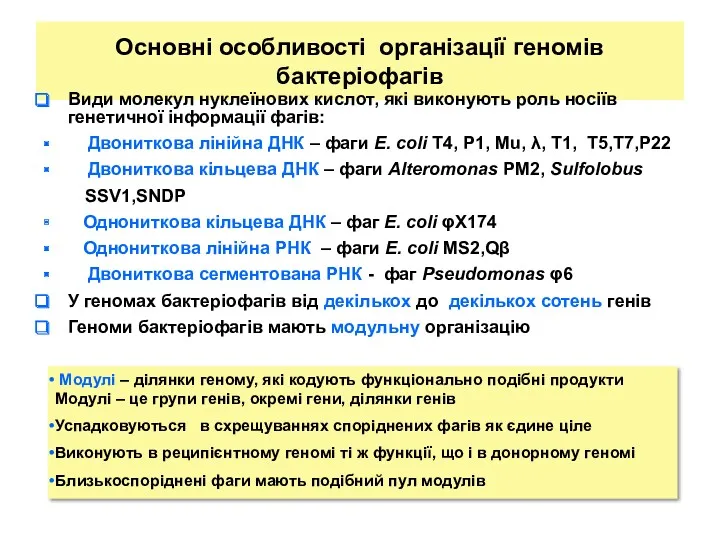 Основні особливості організації геномів бактеріофагів

Види молекул нуклеїнових кислот, які виконують роль носіїв генетичної інформації фагів:

Двониткова лінійна ДНК – фаги E. coli T4, P1, Mu, λ, T1, T5,T7,P22

Двониткова кільцева ДНК – фаги Alteromonas PM2, Sulfolobus SSV1,SNDP

Однониткова кільцева ДНК – фаг E. coli φX174

Однониткова лінійна РНК – фаги E. coli MS2,Qβ

Двониткова сегментована РНК - фаг Pseudomonas φ6

У геномах бактеріофагів від декількох до декількох сотень генів

Геноми бактеріофагів мають модульну організацію

• Модулі – ділянки геному, які кодують функціонально подібні продукти
Модулі – це групи генів, окремі гени, ділянки генів

•Успадковуються в схрещуваннях споріднених фагів як єдине ціле

•Виконують в реципієнтному геномі ті ж функції, що і в донорному геномі

•Близькоспоріднені фаги мають подібний пул модулів